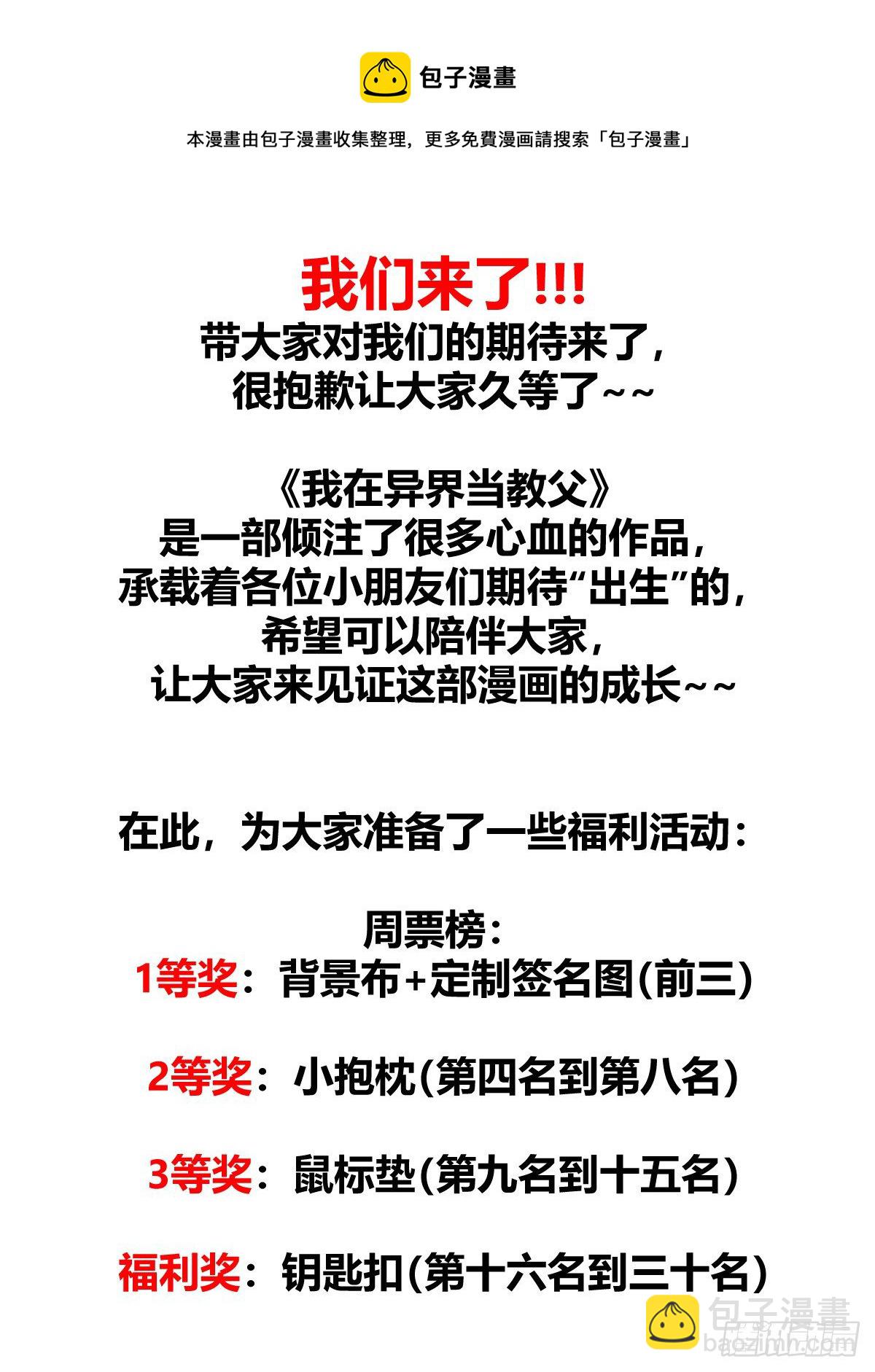 包子漫畫

本漫畫由包子漫畫收集整理，更多免費漫画請搜索「包子漫畫」

我们来了!!!

带大家对我们的期待来了，
很抱歉让大家久等了~~

《我在异界当教父》
是一部倾注了很多心血的作品，
承载着各位小朋友们期待“出生”的，
希望可以陪伴大家，
让大家来见证这部漫画的成长~~

在此，为大家准备了一些福利活动：

周票榜：
1等奖：背景布+定制签名图(前三)

2等奖：小抱枕(第四名到第八名)

3等奖：鼠标垫(第九名到十五名)

福利奖：钥匙扣(第十六名到三十名)

包子漫畫
baozimh.com